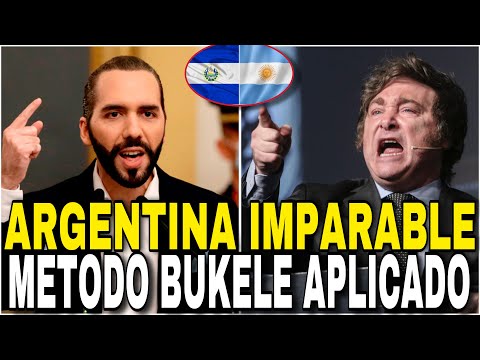 ARGENTINA IMPARABLE
METODO BUKELE APLICADO